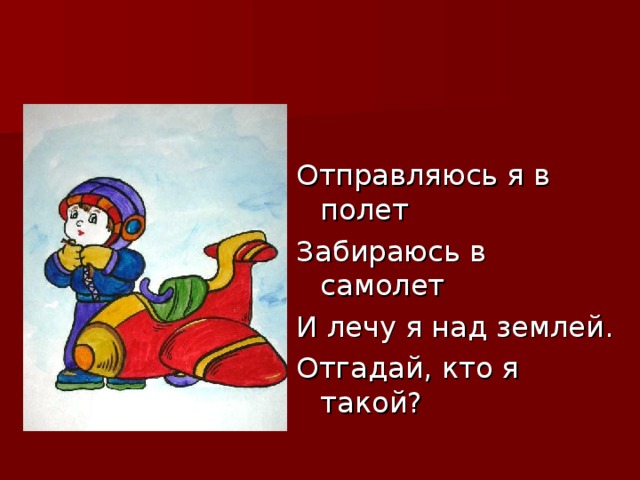 Отправляюсь я в полет

Забираюсь в самолет

И лечу я над землей.

Отгадай, кто я такой?